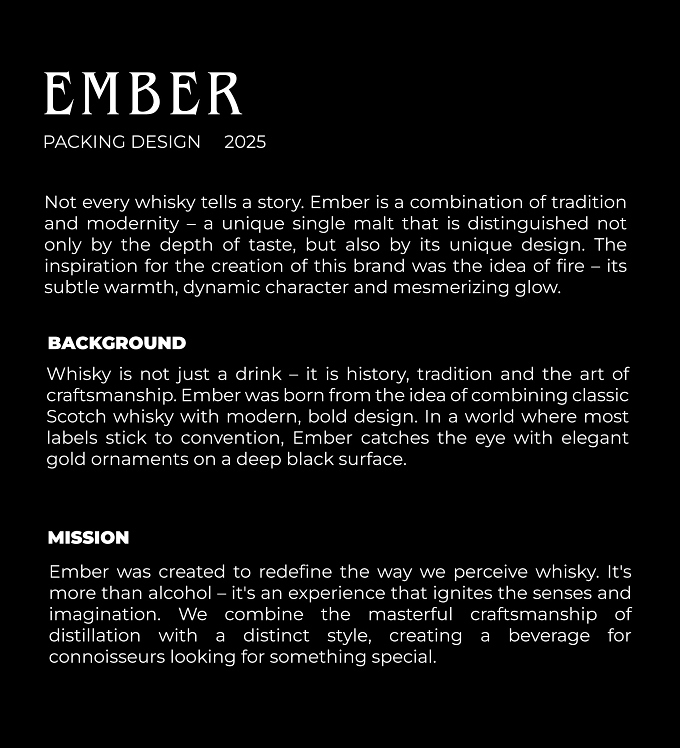 EMBER

PACKING DESIGN 2025

Not every whisky tells a story. Ember is a combination of tradition and modernity – a unique single malt that is distinguished not only by the depth of taste, but also by its unique design. The inspiration for the creation of this brand was the idea of fire – its subtle warmth, dynamic character and mesmerizing glow.

BACKGROUND

Whisky is not just a drink – it is history, tradition and the art of craftsmanship. Ember was born from the idea of combining classic Scotch whisky with modern, bold design. In a world where most labels stick to convention, Ember catches the eye with elegant gold ornaments on a deep black surface.

MISSION

Ember was created to redefine the way we perceive whisky. It's more than alcohol – it's an experience that ignites the senses and imagination. We combine the masterful craftsmanship of distillation with a distinct style, creating a beverage for connoisseurs looking for something special.